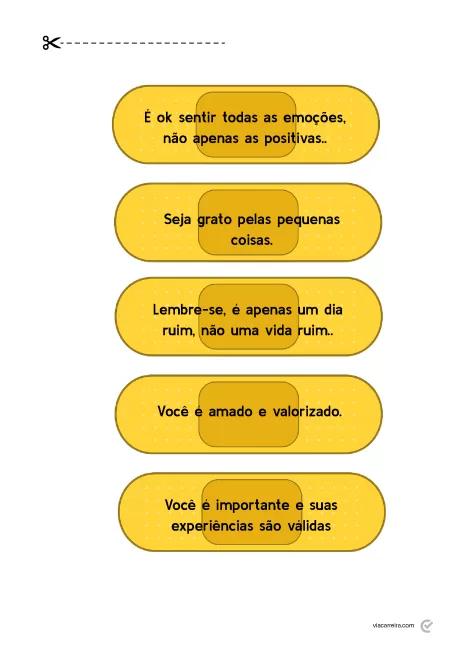 É ok sentir todas as emoções, não apenas as positivas..

Seja grato pelas pequenas coisas.

Lembre-se, é apenas um dia ruim, não uma vida ruim..

Você é amado e valorizado.

Você é importante e suas experiências são válidas

viacarreira.com